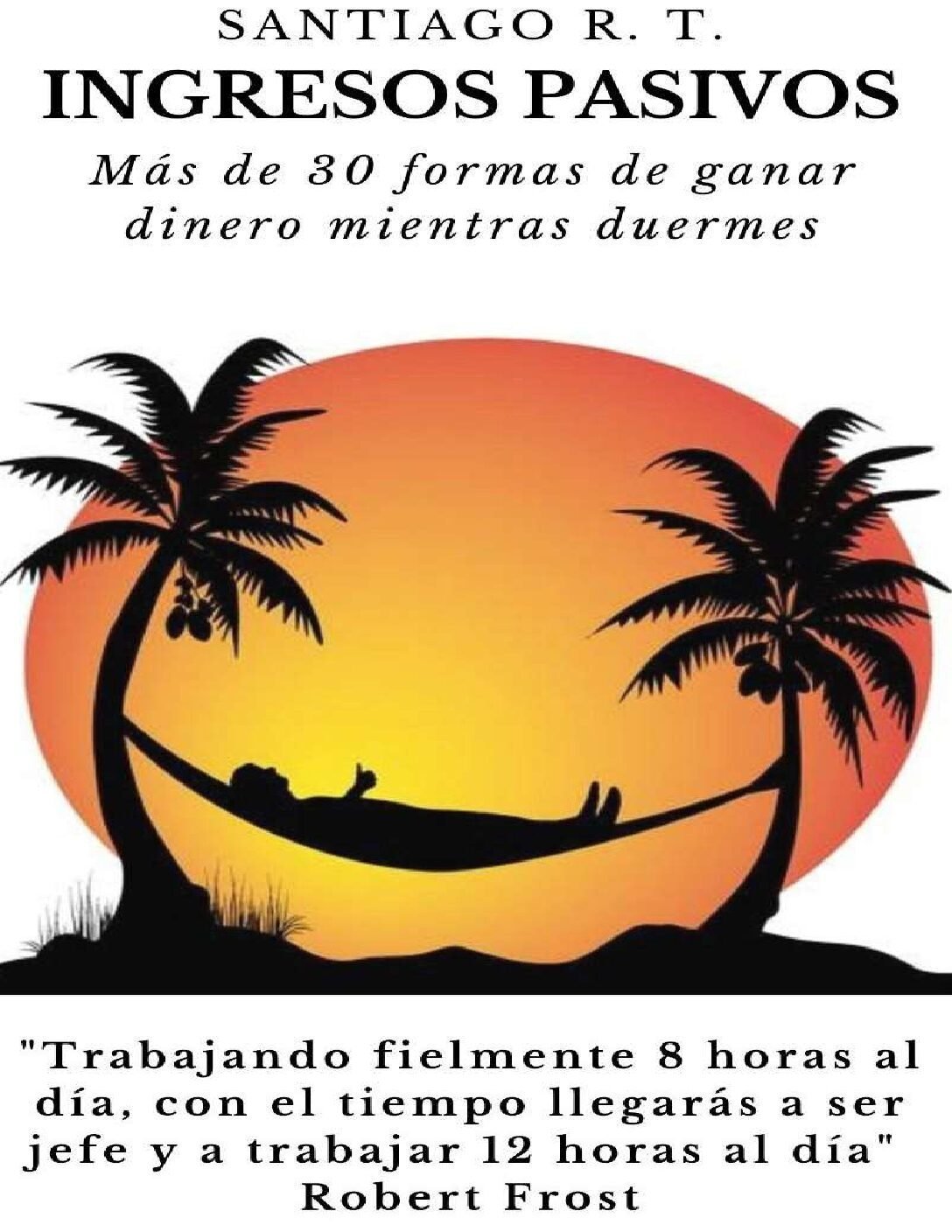 SANTIAGO R. T.
INGRESOS PASIVOS
Más de 30 formas de ganar dinero mientras duermes

"Trabajando fielmente 8 horas al día, con el tiempo llegarás a ser jefe y a trabajar 12 horas al día"
Robert Frost